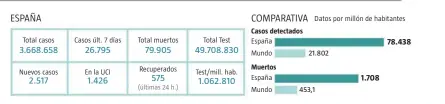 ESPAÑA

| Total casos 3.668.658 | Casos últ. 7 días 26.795 | Total muertos 79.905 | Total Test 49.708.830 |
|---|---|---|---|
| Nuevos casos 2.517 | En la UCI 1.426 | Recuperados 575 (últimas 24 h.) | Test/mill. hab. 1.062.810 |

COMPARATIVA Datos por millón de habitantes

Casos detectados
España 78.438
Mundo 21.802

Muertos
España 1.708
Mundo 453,1